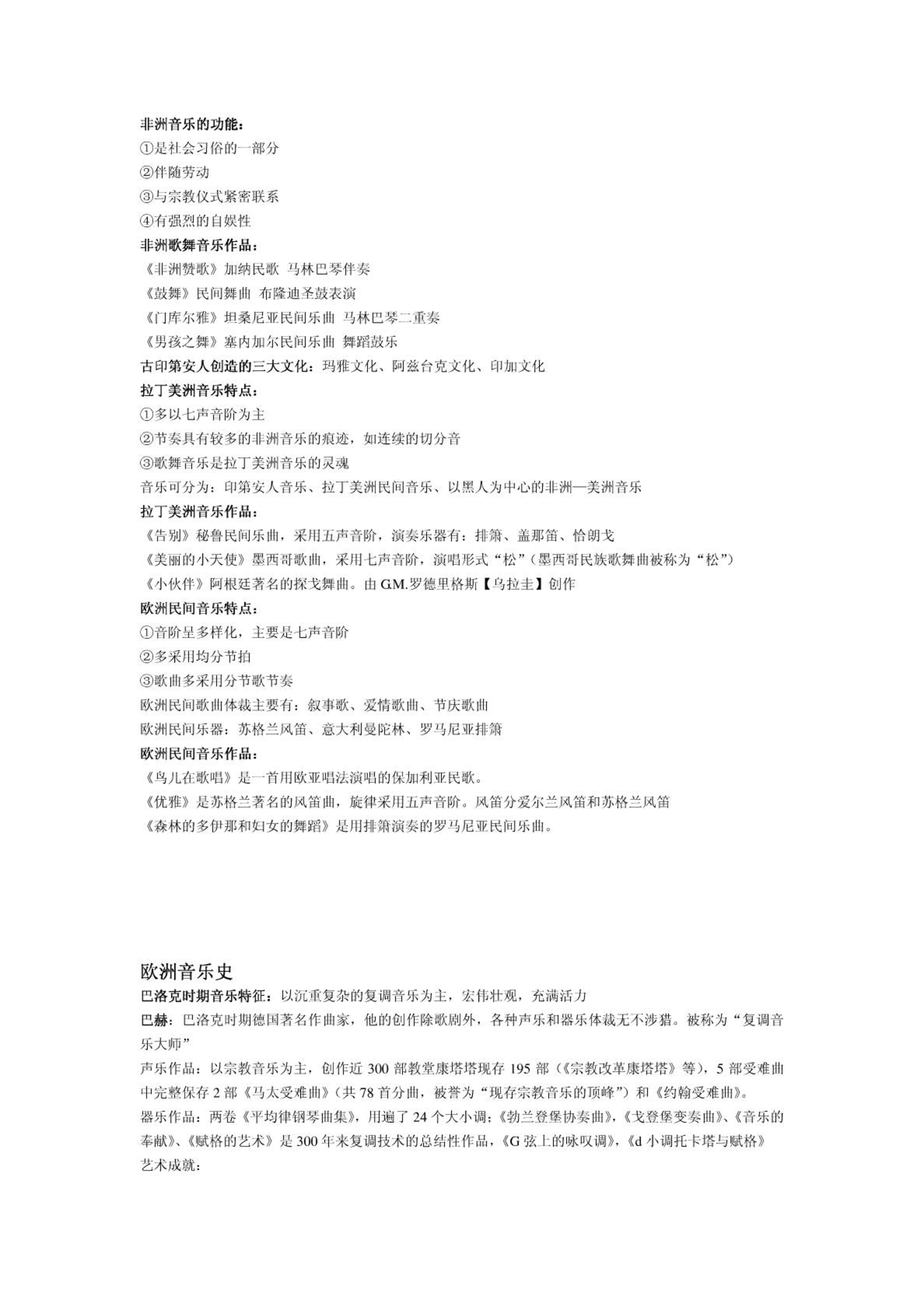 非洲音乐的功能：
①是社会习俗的一部分
②伴随劳动
③与宗教仪式紧密联系
④有强烈的自娱性
非洲歌舞音乐作品：
《非洲赞歌》加纳民歌 马林巴琴伴奏
《鼓舞》民间舞曲 布隆迪圣鼓表演
《门库尔雅》坦桑尼亚民间乐曲 马林巴琴二重奏
《男孩之舞》塞内加尔民间乐曲 舞蹈鼓乐
古印第安人创造的三大文化：玛雅文化、阿兹台克文化、印加文化
拉丁美洲音乐特点：
①多以七声音阶为主
②节奏具有较多的非洲音乐的痕迹，如连续的切分音
③歌舞音乐是拉丁美洲音乐的灵魂
音乐可分为：印第安人音乐、拉丁美洲民间音乐、以黑人为中心的非洲—美洲音乐
拉丁美洲音乐作品：
《告别》秘鲁民间乐曲，采用五声音阶，演奏乐器有：排箫、盖那笛、恰朗戈
《美丽的小天使》墨西哥歌曲，采用七声音阶，演唱形式“松”（墨西哥民族歌舞曲被称为“松”）
《小伙伴》阿根廷著名的探戈舞曲。由 G.M.罗德里格斯【乌拉圭】创作
欧洲民间音乐特点：
①音阶呈多样化，主要是七声音阶
②多采用均分节拍
③歌曲多采用分节歌节奏
欧洲民间歌曲体裁主要有：叙事歌、爱情歌曲、节庆歌曲
欧洲民间乐器：苏格兰风笛、意大利曼陀林、罗马尼亚排箫
欧洲民间音乐作品：
《鸟儿在歌唱》是一首用欧亚唱法演唱的保加利亚民歌。
《优雅》是苏格兰著名的风笛曲，旋律采用五声音阶。风笛分爱尔兰风笛和苏格兰风笛
《森林的多伊那和妇女的舞蹈》是用排箫演奏的罗马尼亚民间乐曲。

欧洲音乐史
巴洛克时期音乐特征：以沉重复杂的复调音乐为主，宏伟壮观，充满活力
巴赫：巴洛克时期德国著名作曲家，他的创作除歌剧外，各种声乐和器乐体裁无不涉猎。被称为“复调音乐大师”
声乐作品：以宗教音乐为主，创作近 300 部教堂康塔塔现存 195 部（《宗教改革康塔塔》等），5 部受难曲中完整保存 2 部《马太受难曲》（共 78 首分曲，被誉为“现存宗教音乐的顶峰”）和《约翰受难曲》。
器乐作品：两卷《平均律钢琴曲集》，用遍了 24 个大小调；《勃兰登堡协奏曲》，《戈登堡变奏曲》、《音乐的奉献》、《赋格的艺术》是 300 年来复调技术的总结性作品，《G 弦上的咏叹调》，《d 小调托卡塔与赋格》
艺术成就：